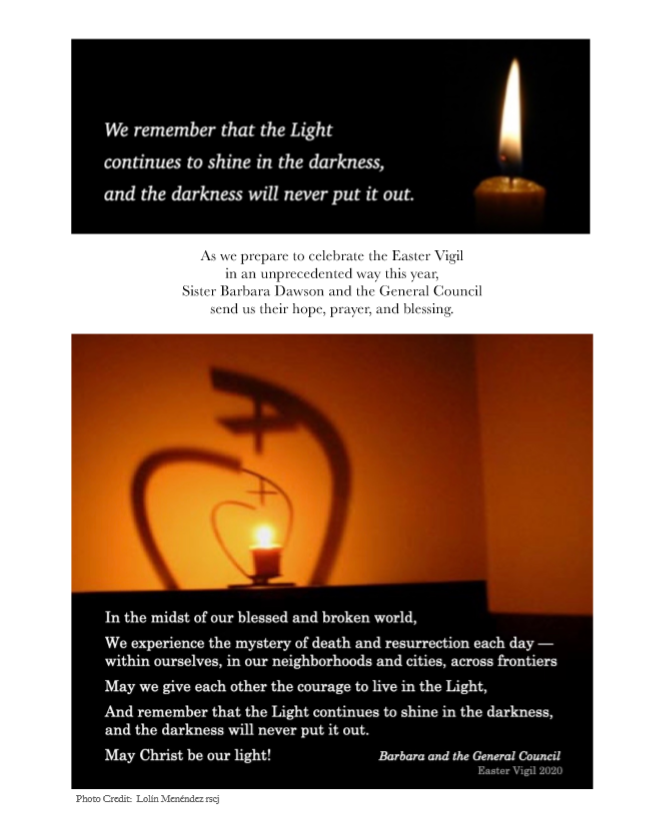 We remember that the Light continues to shine in the darkness, and the darkness will never put it out.

As we prepare to celebrate the Easter Vigil in an unprecedented way this year, Sister Barbara Dawson and the General Council send us their hope, prayer, and blessing.

In the midst of our blessed and broken world,

We experience the mystery of death and resurrection each day — within ourselves, in our neighborhoods and cities, across frontiers

May we give each other the courage to live in the Light,

And remember that the Light continues to shine in the darkness, and the darkness will never put it out.

May Christ be our light!

Barbara and the General Council
Easter Vigil 2020

Photo Credit: Lolín Menéndez rscj